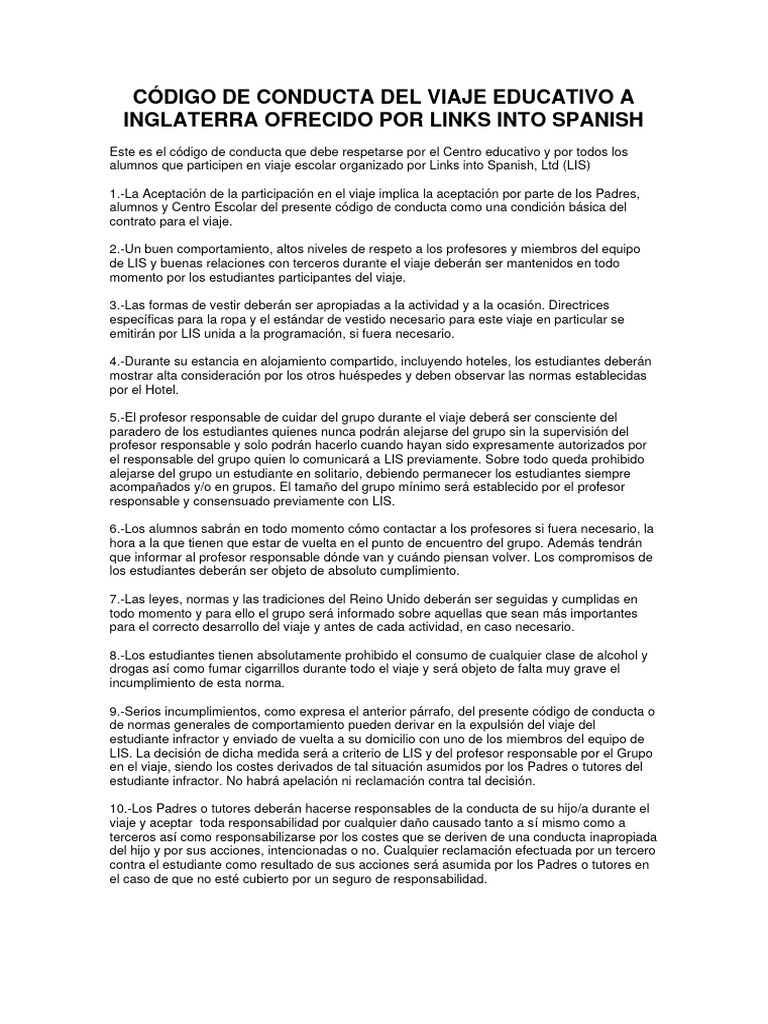 CÓDIGO DE CONDUCTA DEL VIAJE EDUCATIVO A INGLATERRA OFRECIDO POR LINKS INTO SPANISH

Este es el código de conducta que debe respetarse por el Centro educativo y por todos los alumnos que participen en viaje escolar organizado por Links into Spanish, Ltd (LIS)

1.-La Aceptación de la participación en el viaje implica la aceptación por parte de los Padres, alumnos y Centro Escolar del presente código de conducta como una condición básica del contrato para el viaje.

2.-Un buen comportamiento, altos niveles de respeto a los profesores y miembros del equipo de LIS y buenas relaciones con terceros durante el viaje deberán ser mantenidos en todo momento por los estudiantes participantes del viaje.

3.-Las formas de vestir deberán ser apropiadas a la actividad y a la ocasión. Directrices específicas para la ropa y el estándar de vestido necesario para este viaje en particular se emitirán por LIS unida a la programación, si fuera necesario.

4.-Durante su estancia en alojamiento compartido, incluyendo hoteles, los estudiantes deberán mostrar alta consideración por los otros huéspedes y deben observar las normas establecidas por el Hotel.

5.-El profesor responsable de cuidar del grupo durante el viaje deberá ser consciente del paradero de los estudiantes quienes nunca podrán alejarse del grupo sin la supervisión del profesor responsable y solo podrán hacerlo cuando hayan sido expresamente autorizados por el responsable del grupo quien lo comunicará a LIS previamente. Sobre todo queda prohibido alejarse del grupo un estudiante en solitario, debiendo permanecer los estudiantes siempre acompañados y/o en grupos. El tamaño del grupo mínimo será establecido por el profesor responsable y consensuado previamente con LIS.

6.-Los alumnos sabrán en todo momento cómo contactar a los profesores si fuera necesario, la hora a la que tienen que estar de vuelta en el punto de encuentro del grupo. Además tendrán que informar al profesor responsable dónde van y cuándo piensan volver. Los compromisos de los estudiantes deberán ser objeto de absoluto cumplimiento.

7.-Las leyes, normas y las tradiciones del Reino Unido deberán ser seguidas y cumplidas en todo momento y para ello el grupo será informado sobre aquellas que sean más importantes para el correcto desarrollo del viaje y antes de cada actividad, en caso necesario.

8.-Los estudiantes tienen absolutamente prohibido el consumo de cualquier clase de alcohol y drogas así como fumar cigarrillos durante todo el viaje y será objeto de falta muy grave el incumplimiento de esta norma.

9.-Serios incumplimientos, como expresa el anterior párrafo, del presente código de conducta o de normas generales de comportamiento pueden derivar en la expulsión del viaje del estudiante infractor y enviado de vuelta a su domicilio con uno de los miembros del equipo de LIS. La decisión de dicha medida será a criterio de LIS y del profesor responsable por el Grupo en el viaje, siendo los costes derivados de tal situación asumidos por los Padres o tutores del estudiante infractor. No habrá apelación ni reclamación contra tal decisión.

10.-Los Padres o tutores deberán hacerse responsables de la conducta de su hijo/a durante el viaje y aceptar toda responsabilidad por cualquier daño causado tanto a sí mismo como a terceros así como responsabilizarse por los costes que se deriven de una conducta inapropiada del hijo y por sus acciones, intencionadas o no. Cualquier reclamación efectuada por un tercero contra el estudiante como resultado de sus acciones será asumida por los Padres o tutores en el caso de que no esté cubierto por un seguro de responsabilidad.